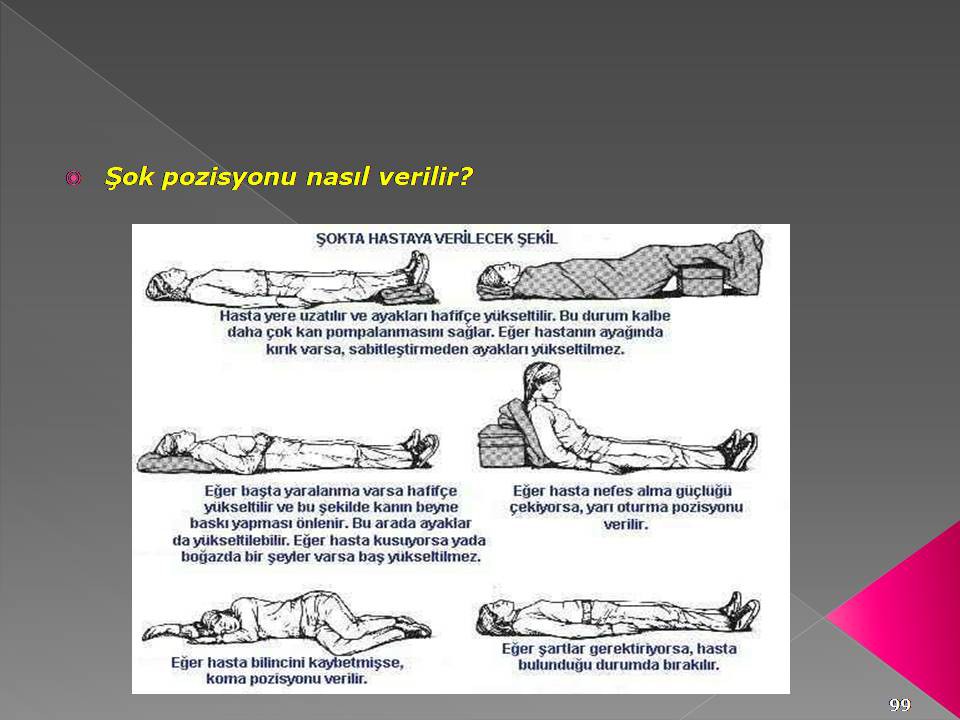 Şok pozisyonu nasıl verilir?

ŞOKTA HASTAYA VERİLECEK ŞEKİL

Hasta yere uzatılır ve ayakları hafifçe yükseltilir. Bu durum kalbe daha çok kan pompalanmasını sağlar. Eğer hastanın ayağında kırık varsa, sabitleştirmeden ayakları yükseltilmez.

Eğer başta yaralanma varsa hafifçe yükseltilir ve bu şekilde kanın beyne baskı yapması önlenir. Bu arada ayaklar da yükseltilebilir. Eğer hasta kusuyorsa yada boğazda bir şeyler varsa baş yükseltilmez.

Eğer hasta nefes alma güçlüğü çekiyorsa, yarı oturma pozisyonu verilir.

Eğer hasta bilincini kaybetmişse, koma pozisyonu verilir.

Eğer şartlar gerektiriyorsa, hasta bulunduğu durumda bırakılır.

99